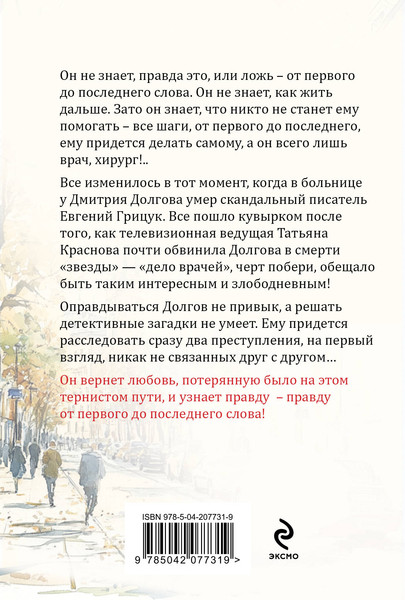 Он не знает, правда это, или ложь – от первого до последнего слова. Он не знает, как жить дальше. Зато он знает, что никто не станет ему помогать – все шаги, от первого до последнего, ему придется делать самому, а он всего лишь врач, хирург!..

Все изменилось в тот момент, когда в больнице у Дмитрия Долгова умер скандальный писатель Евгений Грицук. Все пошло кувырком после того, как телевизионная ведущая Татьяна Краснова почти обвинила Долгова в смерти «звезды» — «дело врачей», черт побери, обещало быть таким интересным и злободневным!

Оправдываться Долгов не привык, а решать детективные загадки не умеет. Ему придется расследовать сразу два преступления, на первый взгляд, никак не связанных друг с другом…

Он вернет любовь, потерянную было на этом тернистом пути, и узнает правду – правду от первого до последнего слова!

ISBN 978-5-04-207731-9

9 785042 077319 >

ЭКСМО